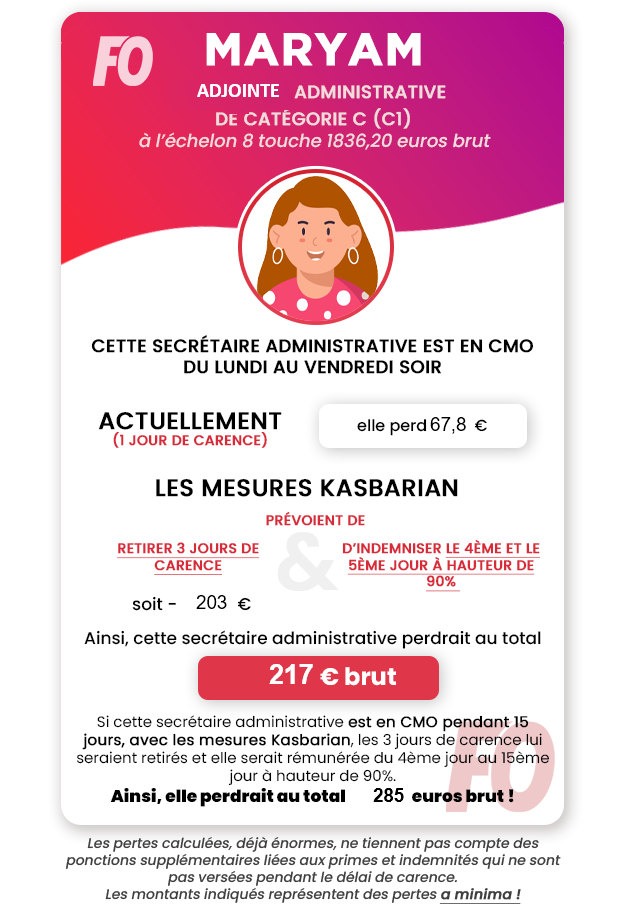 FO

MARYAM

ADJOINTE ADMINISTRATIVE
DE CATÉGORIE C (C1)
à l'échelon 8 touche 1836,20 euros brut

CETTE SECRÉTAIRE ADMINISTRATIVE EST EN CMO DU LUNDI AU VENDREDI SOIR

ACTUELLEMENT
(1 JOUR DE CARENCE)

elle perd 67,8 €

LES MESURES KASBARIAN

PRÉVOIENT DE

RETIRER 3 JOURS DE CARENCE

&

D'INDEMNISER LE 4ÈME ET LE 5ÈME JOUR À HAUTEUR DE 90%

soit - 203 €

Ainsi, cette secrétaire administrative perdrait au total

217 € brut

Si cette secrétaire administrative est en CMO pendant 15 jours, avec les mesures Kasbarian, les 3 jours de carence lui seraient retirés et elle serait rémunérée du 4ème jour au 15ème jour à hauteur de 90%.

Ainsi, elle perdrait au total 285 euros brut !

FO

Les pertes calculées, déjà énormes, ne tiennent pas compte des ponctions supplémentaires liées aux primes et indemnités qui ne sont pas versées pendant le délai de carence.
Les montants indiqués représentent des pertes a minima !